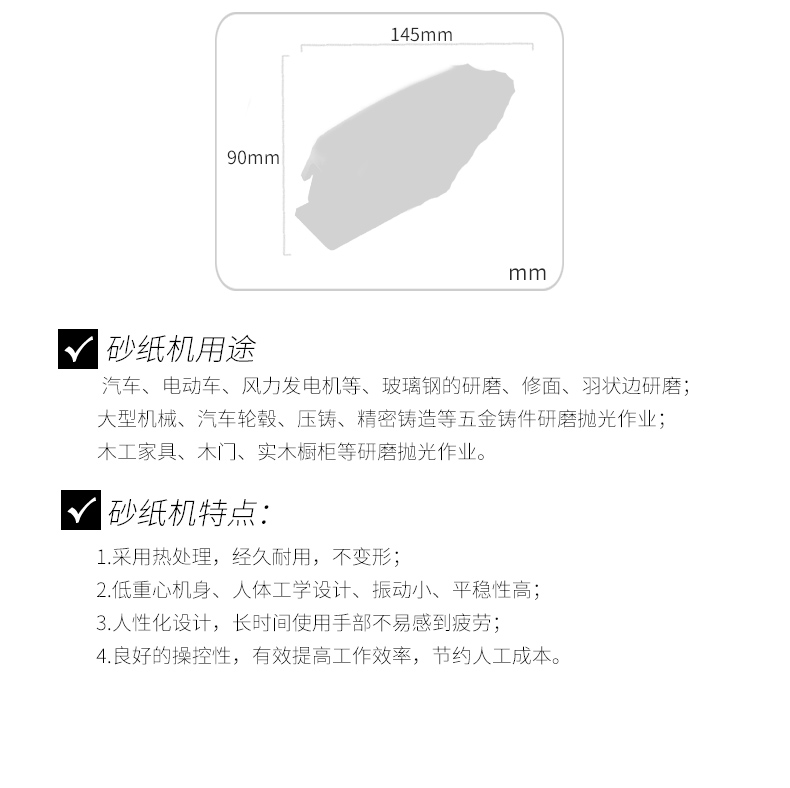 145mm

90mm

mm

砂纸机用途

汽车、电动车、风力发电机等、玻璃钢的研磨、修面、羽状边研磨；
大型机械、汽车轮毂、压铸、精密铸造等五金铸件研磨抛光作业；
木工家具、木门、实木橱柜等研磨抛光作业。

砂纸机特点：

1.采用热处理，经久耐用，不变形；
2.低重心机身、人体工学设计、振动小、平稳性高；
3.人性化设计，长时间使用手部不易感到疲劳；
4.良好的操控性，有效提高工作效率，节约人工成本。